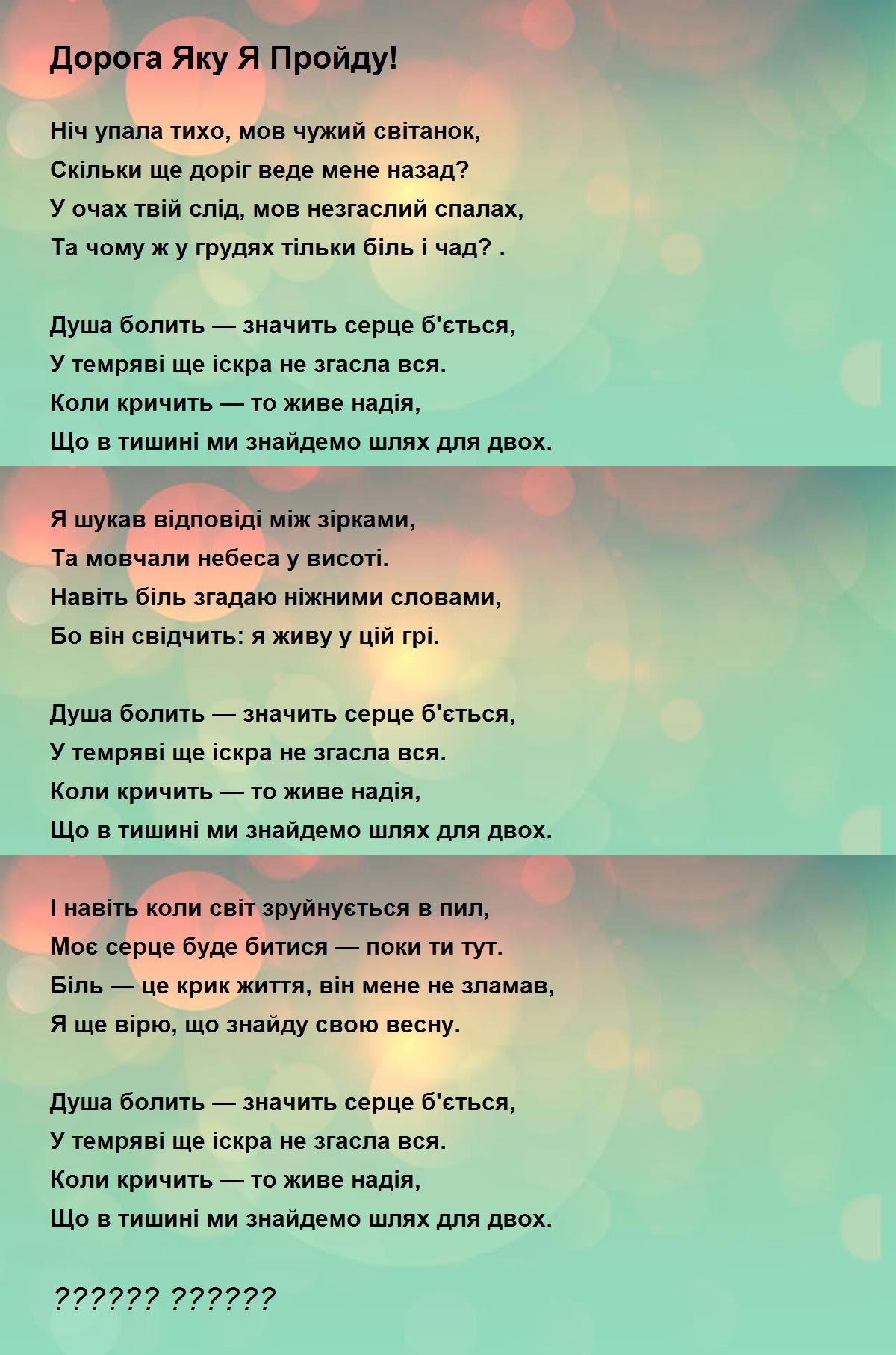 Дорога Яку Я Пройду!

Ніч упала тихо, мов чужий світанок,
Скільки ще доріг веде мене назад?
У очах твій слід, мов незгаслий спалах,
Та чому ж у грудях тільки біль і чад? .

Душа болить — значить серце б'ється,
У темряві ще іскра не згасла вся.
Коли кричить — то живе надія,
Що в тишині ми знайдемо шлях для двох.

Я шукав відповіді між зірками,
Та мовчали небеса у висоті.
Навіть біль згадаю ніжними словами,
Бо він свідчить: я живу у цій грі.

Душа болить — значить серце б'ється,
У темряві ще іскра не згасла вся.
Коли кричить — то живе надія,
Що в тишині ми знайдемо шлях для двох.

І навіть коли світ зруйнується в пил,
Моє серце буде битися — поки ти тут.
Біль — це крик життя, він мене не зламав,
Я ще вірю, що знайду свою весну.

Душа болить — значить серце б'ється,
У темряві ще іскра не згасла вся.
Коли кричить — то живе надія,
Що в тишині ми знайдемо шлях для двох.

?????? ??????